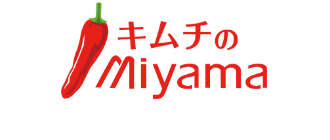 キムチの
Miyama